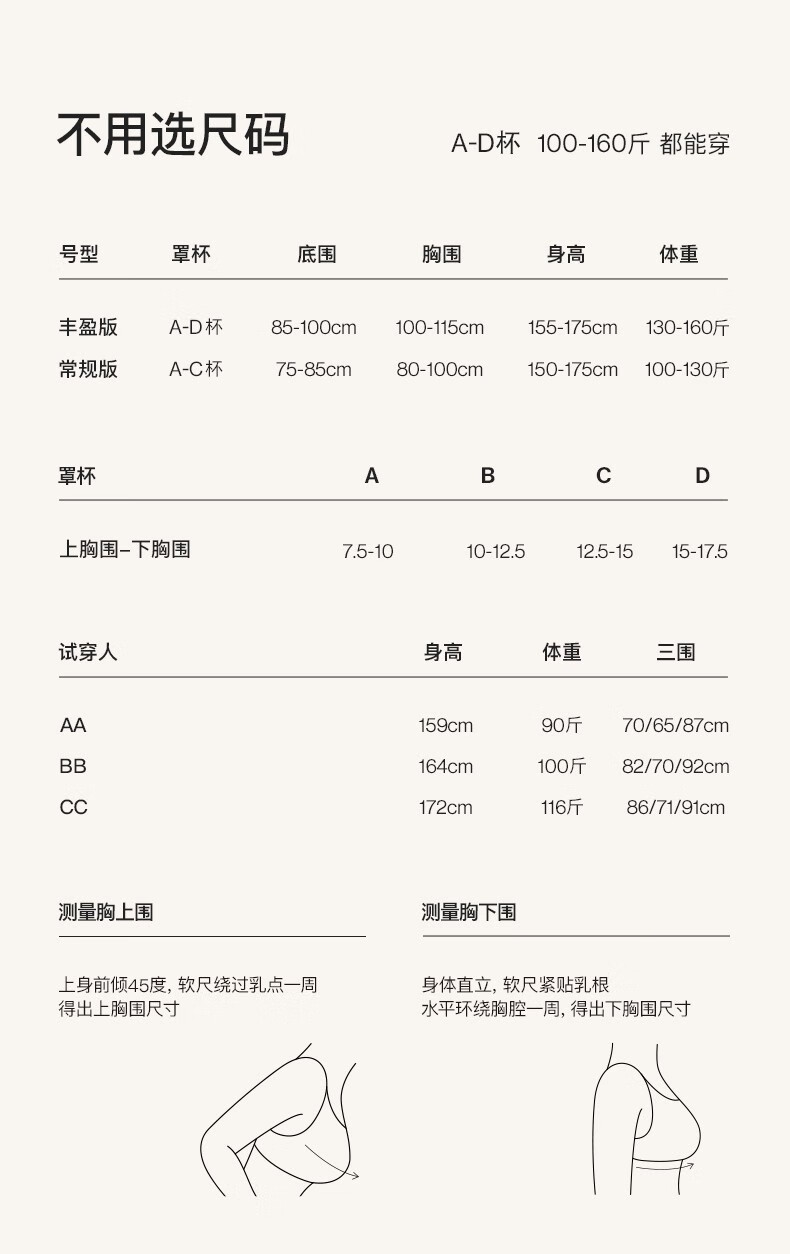 不用选尺码

A-D杯 100-160斤 都能穿

| 号型 | 罩杯 | 底围 | 胸围 | 身高 | 体重 |
|---|---|---|---|---|---|
| 丰盈版 | A-D杯 | 85-100cm | 100-115cm | 155-175cm | 130-160斤 |
| 常规版 | A-C杯 | 75-85cm | 80-100cm | 150-175cm | 100-130斤 |

| 罩杯 | A | B | C | D |
|---|---|---|---|---|
| 上胸围–下胸围 | 7.5-10 | 10-12.5 | 12.5-15 | 15-17.5 |

| 试穿人 | 身高 | 体重 | 三围 |
|---|---|---|---|
| AA | 159cm | 90斤 | 70/65/87cm |
| BB | 164cm | 100斤 | 82/70/92cm |
| CC | 172cm | 116斤 | 86/71/91cm |

测量胸上围

上身前倾45度，软尺绕过乳点一周
得出上胸围尺寸

测量胸下围

身体直立，软尺紧贴乳根
水平环绕胸腔一周，得出下胸围尺寸